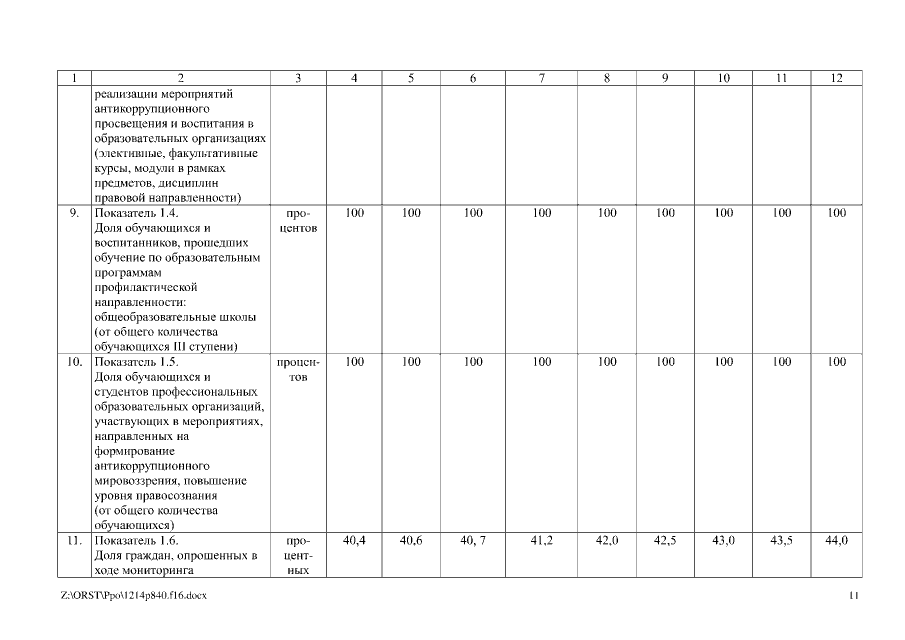 | 1 | 2 | 3 | 4 | 5 | 6 | 7 | 8 | 9 | 10 | 11 | 12 |
|---|---|---|---|---|---|---|---|---|---|---|---|
| | реализации мероприятий антикоррупционного просвещения и воспитания в образовательных организациях (элективные, факультативные курсы, модули в рамках предметов, дисциплин правовой направленности) | | | | | | | | | | |
| 9. | Показатель 1.4. Доля обучающихся и воспитанников, прошедших обучение по образовательным программам профилактической направленности: общеобразовательные школы (от общего количества обучающихся III ступени) | процентов | 100 | 100 | 100 | 100 | 100 | 100 | 100 | 100 | 100 |
| 10. | Показатель 1.5. Доля обучающихся и студентов профессиональных образовательных организаций, участвующих в мероприятиях, направленных на формирование антикоррупционного мировоззрения, повышение уровня правосознания (от общего количества обучающихся) | процентов | 100 | 100 | 100 | 100 | 100 | 100 | 100 | 100 | 100 |
| 11. | Показатель 1.6. Доля граждан, опрошенных в ходе мониторинга | процентных | 40,4 | 40,6 | 40, 7 | 41,2 | 42,0 | 42,5 | 43,0 | 43,5 | 44,0 |

Z:\ORST\Ppo\1214p840.f16.docx

11